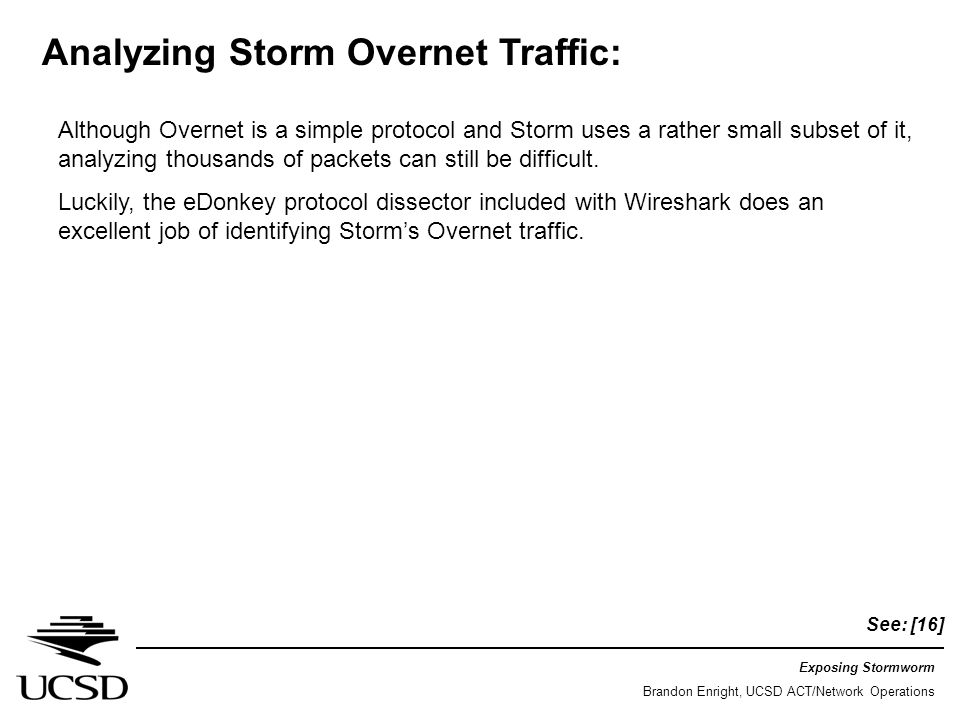 Analyzing Storm Overnet Traffic:

Although Overnet is a simple protocol and Storm uses a rather small subset of it, analyzing thousands of packets can still be difficult.

Luckily, the eDonkey protocol dissector included with Wireshark does an excellent job of identifying Storm's Overnet traffic.

See: [16]

UCSD

Exposing Stormworm

Brandon Enright, UCSD ACT/Network Operations